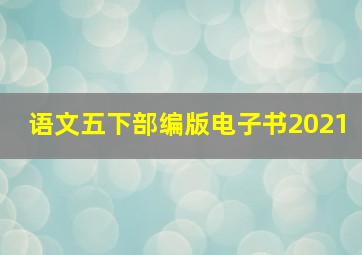 语文五下部编版电子书2021